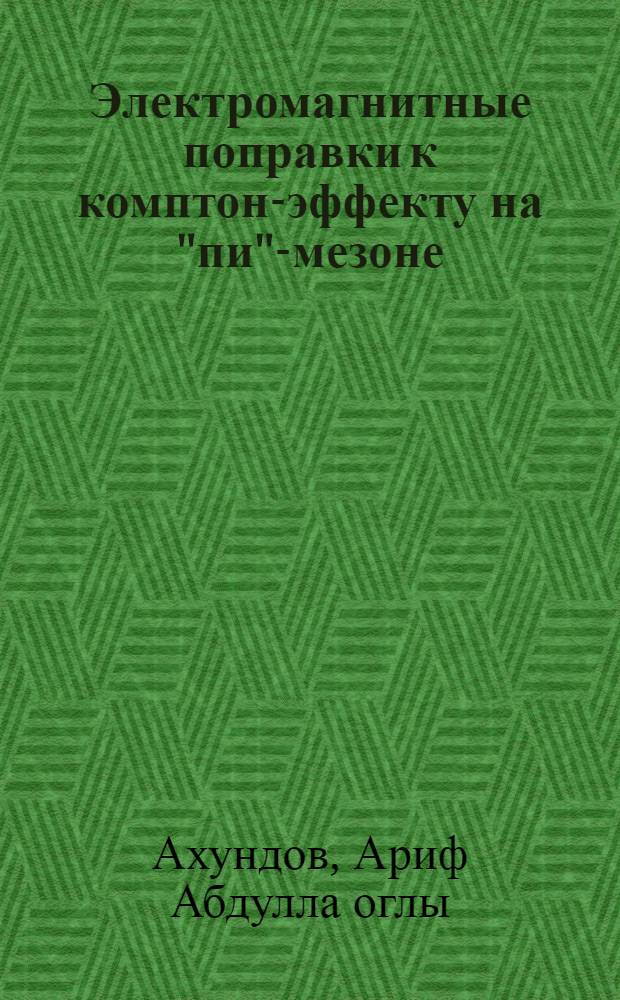 Электромагнитные поправки к комптон-эффекту на "пи"-мезоне

Ахундов, Ариф Абдулла оглы